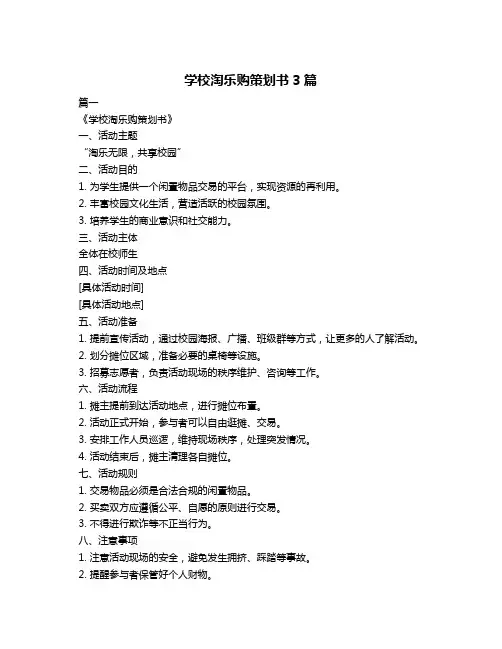 学校淘乐购策划书 3 篇

篇一

《学校淘乐购策划书》

一、活动主题

“淘乐无限，共享校园”

二、活动目的

1. 为学生提供一个闲置物品交易的平台，实现资源的再利用。

2. 丰富校园文化生活，营造活跃的校园氛围。

3. 培养学生的商业意识和社交能力。

三、活动主体

全体在校师生

四、活动时间及地点

[具体活动时间]

[具体活动地点]

五、活动准备

1. 提前宣传活动，通过校园海报、广播、班级群等方式，让更多的人了解活动。

2. 划分摊位区域，准备必要的桌椅等设施。

3. 招募志愿者，负责活动现场的秩序维护、咨询等工作。

六、活动流程

1. 摊主提前到达活动地点，进行摊位布置。

2. 活动正式开始，参与者可以自由逛摊、交易。

3. 安排工作人员巡逻，维持现场秩序，处理突发情况。

4. 活动结束后，摊主清理各自摊位。

七、活动规则

1. 交易物品必须是合法合规的闲置物品。

2. 买卖双方应遵循公平、自愿的原则进行交易。

3. 不得进行欺诈等不正当行为。

八、注意事项

1. 注意活动现场的安全，避免发生拥挤、踩踏等事故。

2. 提醒参与者保管好个人财物。